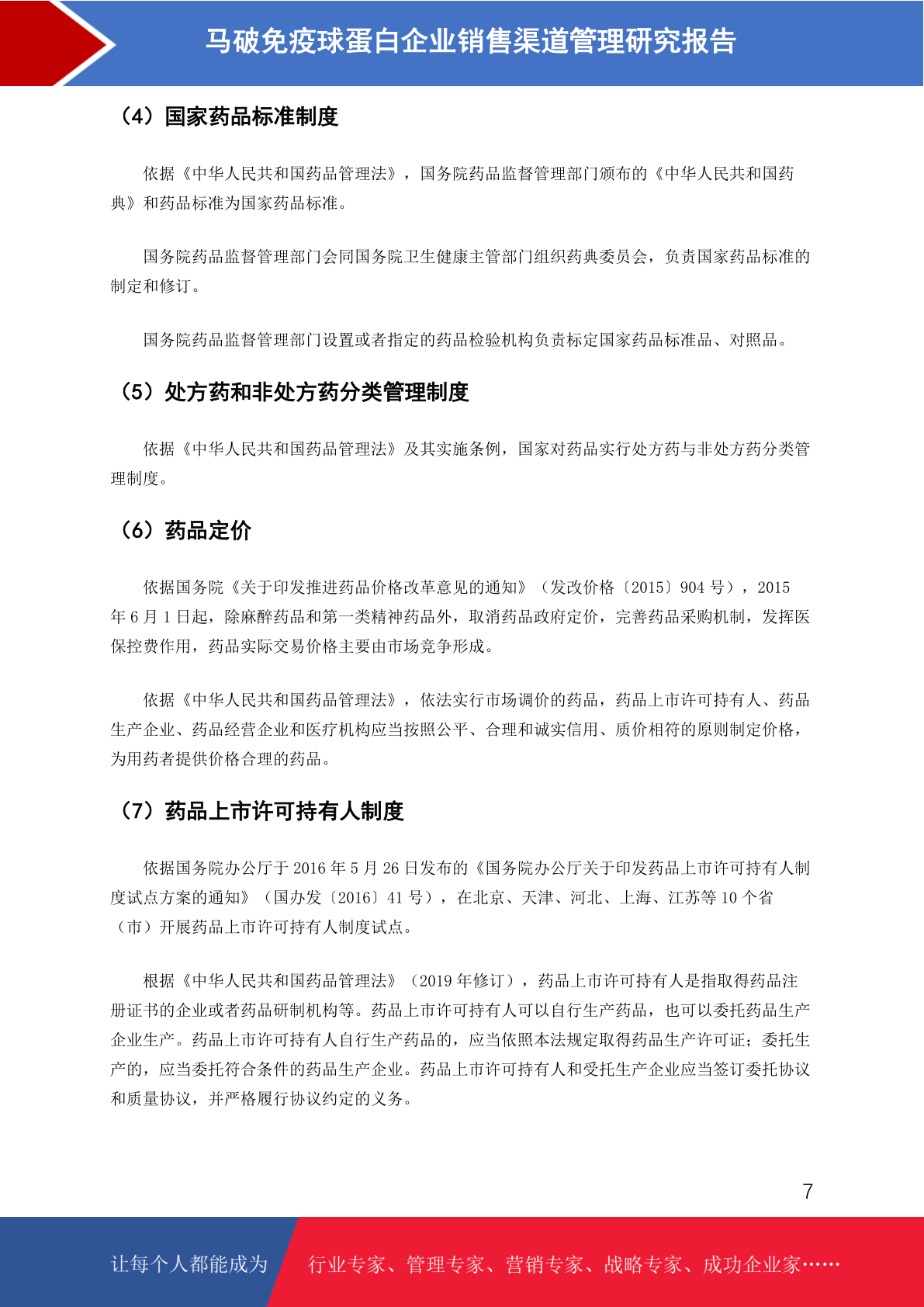 马破免疫球蛋白企业销售渠道管理研究报告

（4）国家药品标准制度

依据《中华人民共和国药品管理法》，国务院药品监督管理部门颁布的《中华人民共和国药典》和药品标准为国家药品标准。

国务院药品监督管理部门会同国务院卫生健康主管部门组织药典委员会，负责国家药品标准的制定和修订。

国务院药品监督管理部门设置或者指定的药品检验机构负责标定国家药品标准品、对照品。

（5）处方药和非处方药分类管理制度

依据《中华人民共和国药品管理法》及其实施条例，国家对药品实行处方药与非处方药分类管理制度。

（6）药品定价

依据国务院《关于印发推进药品价格改革意见的通知》（发改价格〔2015〕904 号），2015 年 6 月 1 日起，除麻醉药品和第一类精神药品外，取消药品政府定价，完善药品采购机制，发挥医保控费作用，药品实际交易价格主要由市场竞争形成。

依据《中华人民共和国药品管理法》，依法实行市场调价的药品，药品上市许可持有人、药品生产企业、药品经营企业和医疗机构应当按照公平、合理和诚实信用、质价相符的原则制定价格，为用药者提供价格合理的药品。

（7）药品上市许可持有人制度

依据国务院办公厅于 2016 年 5 月 26 日发布的《国务院办公厅关于印发药品上市许可持有人制度试点方案的通知》（国办发〔2016〕41 号），在北京、天津、河北、上海、江苏等 10 个省（市）开展药品上市许可持有人制度试点。

根据《中华人民共和国药品管理法》（2019 年修订），药品上市许可持有人是指取得药品注册证书的企业或者药品研制机构等。药品上市许可持有人可以自行生产药品，也可以委托药品生产企业生产。药品上市许可持有人自行生产药品的，应当依照本法规定取得药品生产许可证；委托生产的，应当委托符合条件的药品生产企业。药品上市许可持有人和受托生产企业应当签订委托协议和质量协议，并严格履行协议约定的义务。

7

让每个人都能成为 行业专家、管理专家、营销专家、战略专家、成功企业家……